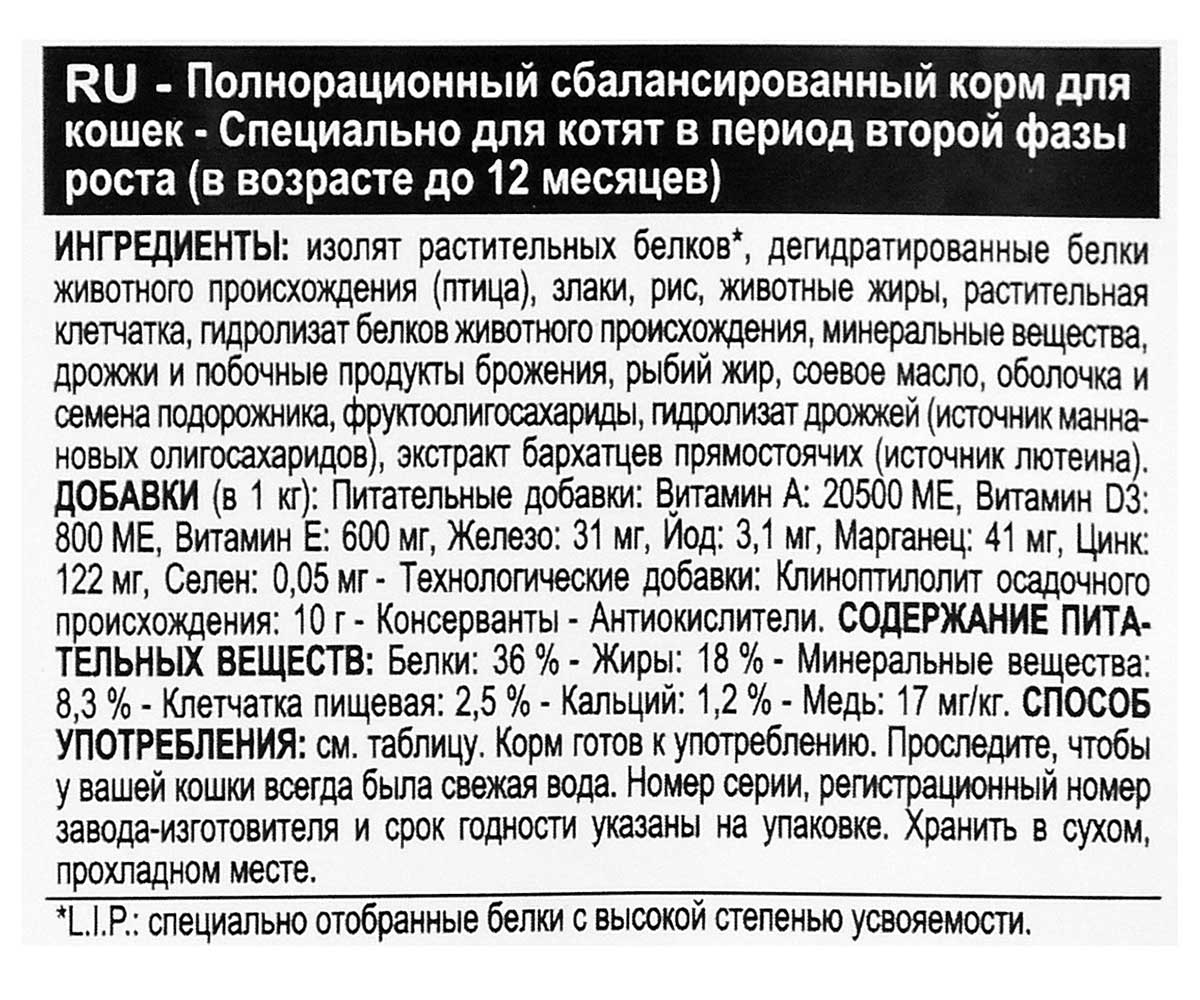 RU - Полнорационный сбалансированный корм для кошек - Специально для котят в период второй фазы роста (в возрасте до 12 месяцев)

ИНГРЕДИЕНТЫ: изолят растительных белков*, дегидратированные белки животного происхождения (птица), злаки, рис, животные жиры, растительная клетчатка, гидролизат белков животного происхождения, минеральные вещества, дрожжи и побочные продукты брожения, рыбий жир, соевое масло, оболочка и семена подорожника, фруктоолигосахариды, гидролизат дрожжей (источник маннановых олигосахаридов), экстракт бархатцев прямостоячих (источник лютеина). ДОБАВКИ (в 1 кг): Питательные добавки: Витамин А: 20500 МЕ, Витамин D3: 800 МЕ, Витамин Е: 600 мг, Железо: 31 мг, Йод: 3,1 мг, Марганец: 41 мг, Цинк: 122 мг, Селен: 0,05 мг - Технологические добавки: Клиноптилолит осадочного происхождения: 10 г - Консерванты - Антиокислители. СОДЕРЖАНИЕ ПИТАТЕЛЬНЫХ ВЕЩЕСТВ: Белки: 36 % - Жиры: 18 % - Минеральные вещества: 8,3 % - Клетчатка пищевая: 2,5 % - Кальций: 1,2 % - Медь: 17 мг/кг. СПОСОБ УПОТРЕБЛЕНИЯ: см. таблицу. Корм готов к употреблению. Проследите, чтобы у вашей кошки всегда была свежая вода. Номер серии, регистрационный номер завода-изготовителя и срок годности указаны на упаковке. Хранить в сухом, прохладном месте.

*L.I.P.: специально отобранные белки с высокой степенью усвояемости.